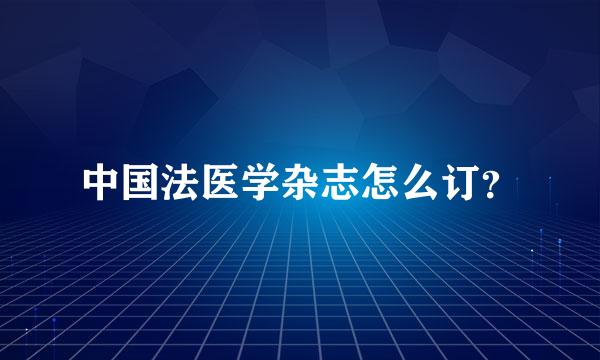 中国法医学杂志怎么订?